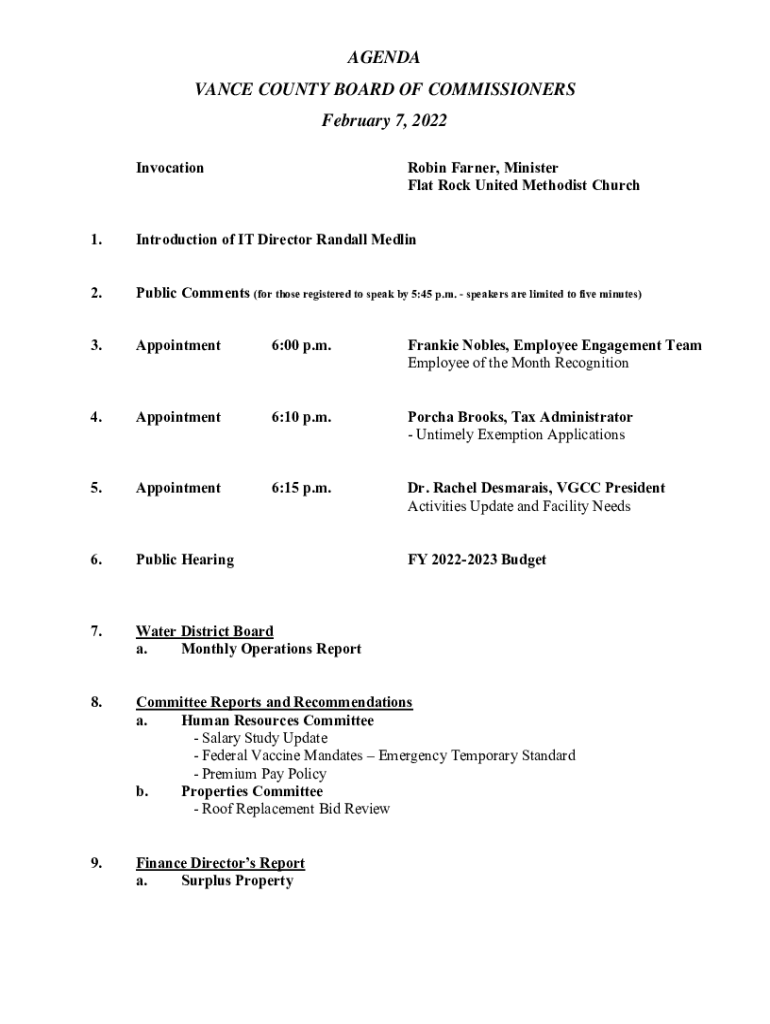 AGENDA

VANCE COUNTY BOARD OF COMMISSIONERS

February 7, 2022

Invocation

Robin Farner, Minister
Flat Rock United Methodist Church

1. Introduction of IT Director Randall Medlin

2. Public Comments (for those registered to speak by 5:45 p.m. - speakers are limited to five minutes)

3. Appointment 6:00 p.m. Frankie Nobles, Employee Engagement Team
Employee of the Month Recognition

4. Appointment 6:10 p.m. Porcha Brooks, Tax Administrator
- Untimely Exemption Applications

5. Appointment 6:15 p.m. Dr. Rachel Desmarais, VGCC President
Activities Update and Facility Needs

6. Public Hearing FY 2022-2023 Budget

7. Water District Board
a. Monthly Operations Report

8. Committee Reports and Recommendations
a. Human Resources Committee
- Salary Study Update
- Federal Vaccine Mandates – Emergency Temporary Standard
- Premium Pay Policy
b. Properties Committee
- Roof Replacement Bid Review

9. Finance Director's Report
a. Surplus Property